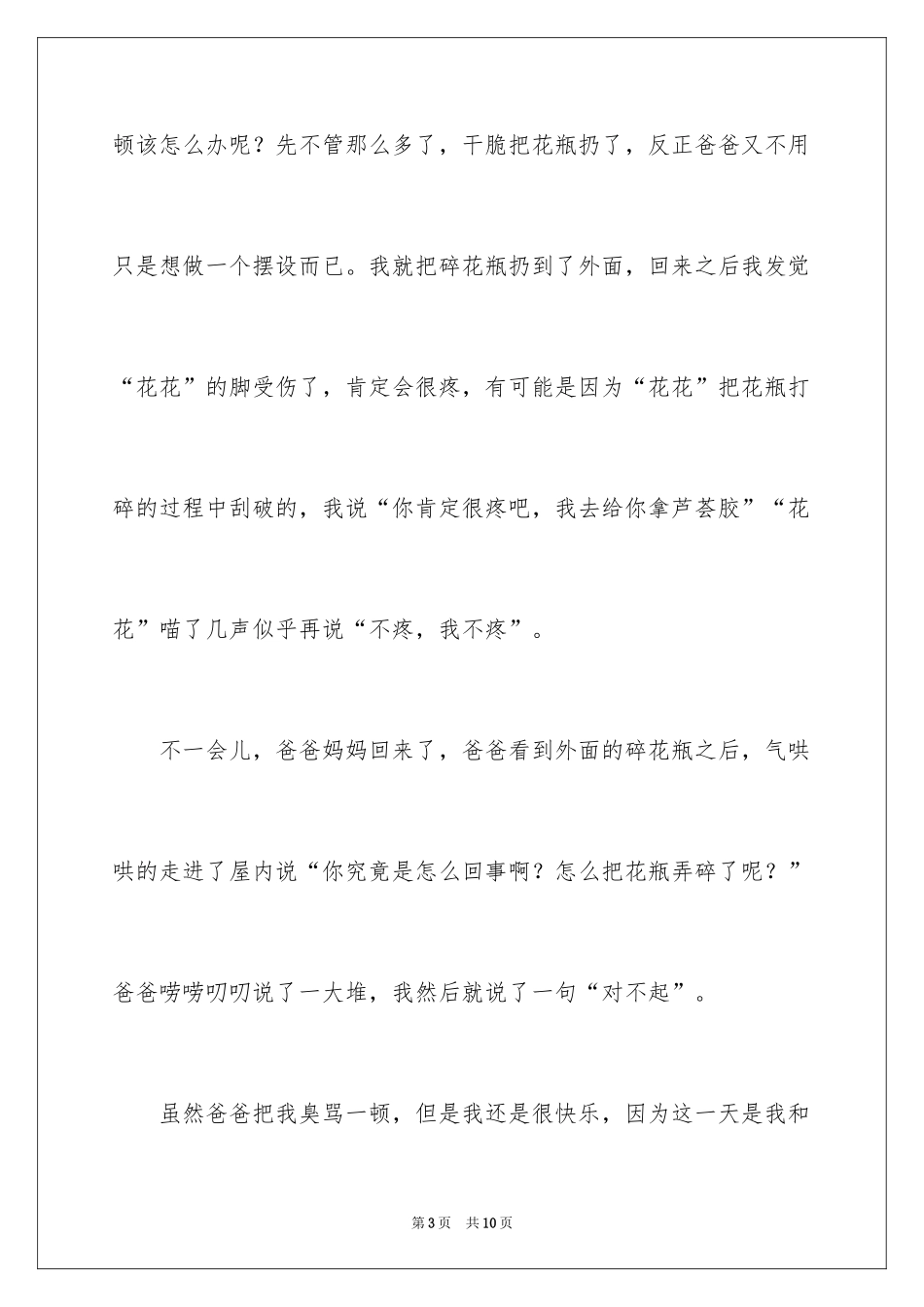 顿该怎么办呢？先不管那么多了，干脆把花瓶扔了，反正爸爸又不用只是想做一个摆设而已。我就把碎花瓶扔到了外面，回来之后我发觉“花花”的脚受伤了，肯定会很疼，有可能是因为“花花”把花瓶打碎的过程中刮破的，我说“你肯定很疼吧，我去给你拿芦荟胶”“花花”喵了几声似乎再说“不疼，我不疼”。

不一会儿，爸爸妈妈回来了，爸爸看到外面的碎花瓶之后，气哄哄的走进了屋内说“你究竟是怎么回事啊？怎么把花瓶弄碎了呢？”爸爸唠唠叨叨说了一大堆，我然后就说了一句“对不起”。

虽然爸爸把我臭骂一顿，但是我还是很快乐，因为这一天是我和

第3页 共10页